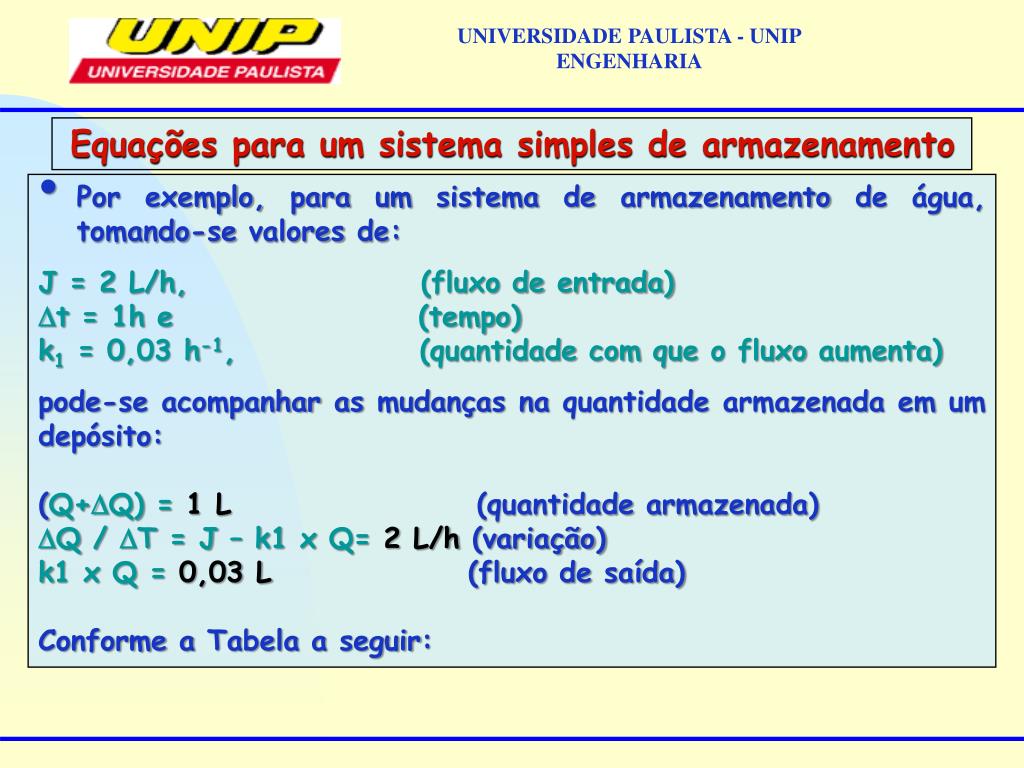 UNIP
UNIVERSIDADE PAULISTA

UNIVERSIDADE PAULISTA - UNIP
ENGENHARIA

Equações para um sistema simples de armazenamento

• Por exemplo, para um sistema de armazenamento de água, tomando-se valores de:

J = 2 L/h, (fluxo de entrada)
$\Delta$t = 1h e (tempo)
$k_1$ = 0,03 $h^{-1}$, (quantidade com que o fluxo aumenta)

pode-se acompanhar as mudanças na quantidade armazenada em um depósito:

(Q+$\Delta$Q) = 1 L (quantidade armazenada)
$\Delta$Q / $\Delta$T = J – k1 x Q= 2 L/h (variação)
k1 x Q = 0,03 L (fluxo de saída)

Conforme a Tabela a seguir: